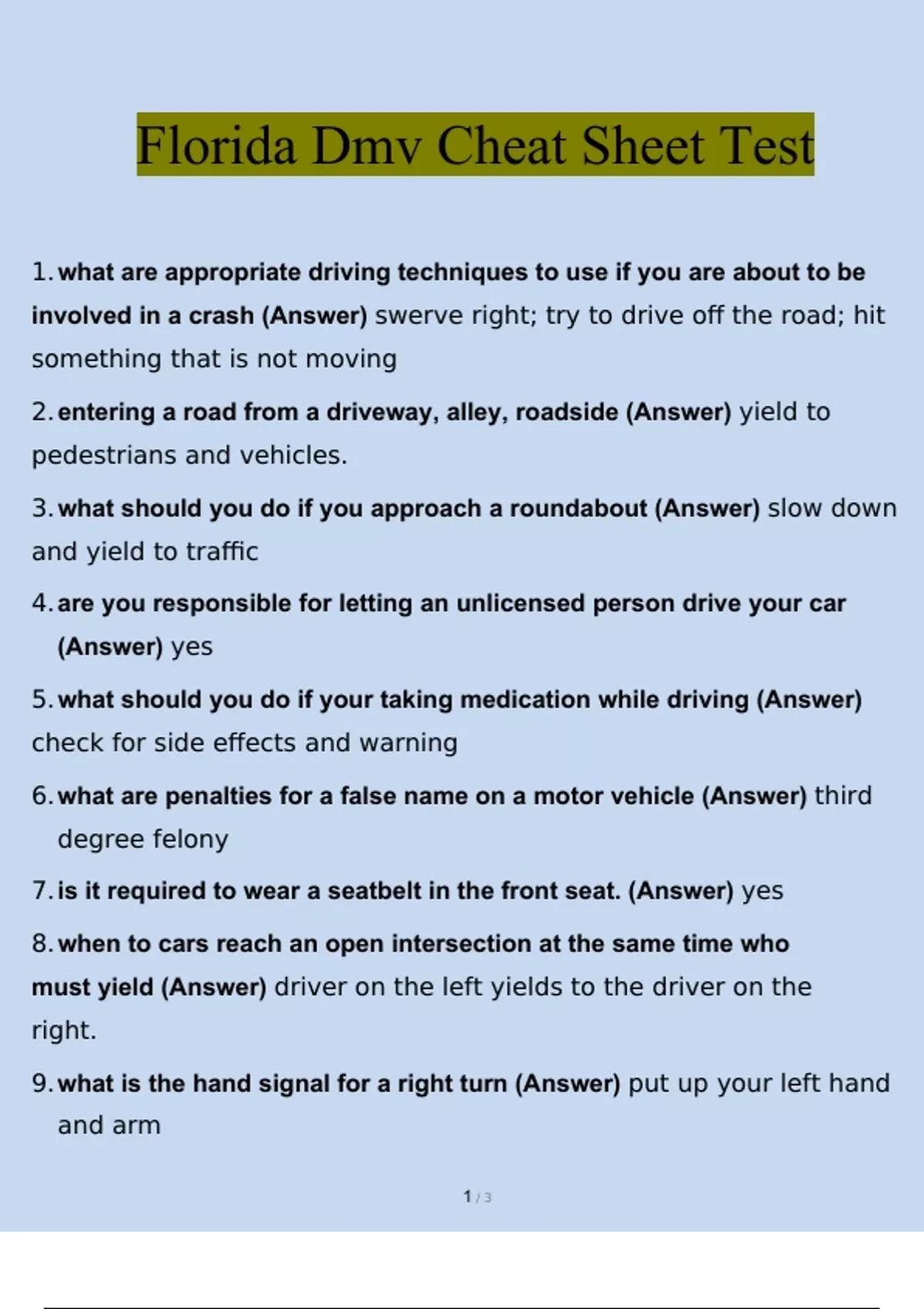 Florida Dmv Cheat Sheet Test

1. what are appropriate driving techniques to use if you are about to be involved in a crash (Answer) swerve right; try to drive off the road; hit something that is not moving

2. entering a road from a driveway, alley, roadside (Answer) yield to pedestrians and vehicles.

3. what should you do if you approach a roundabout (Answer) slow down and yield to traffic

4. are you responsible for letting an unlicensed person drive your car (Answer) yes

5. what should you do if your taking medication while driving (Answer) check for side effects and warning

6. what are penalties for a false name on a motor vehicle (Answer) third degree felony

7. is it required to wear a seatbelt in the front seat. (Answer) yes

8. when to cars reach an open intersection at the same time who must yield (Answer) driver on the left yields to the driver on the right.

9. what is the hand signal for a right turn (Answer) put up your left hand and arm

1 / 3